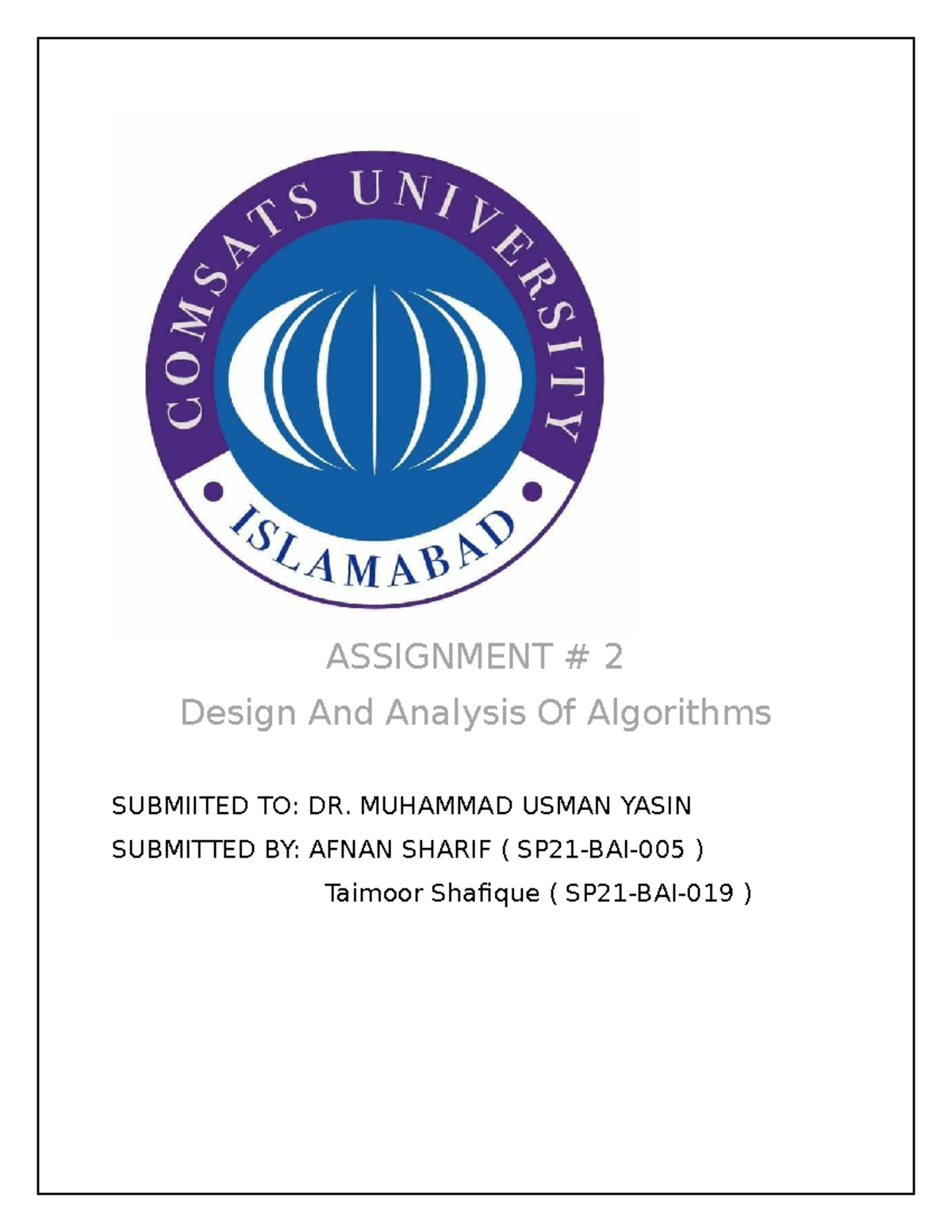 COMSATS UNIVERSITY
ISLAMABAD

ASSIGNMENT # 2
Design And Analysis Of Algorithms

SUBMIITED TO: DR. MUHAMMAD USMAN YASIN
SUBMITTED BY: AFNAN SHARIF ( SP21-BAI-005 )
Taimoor Shafique ( SP21-BAI-019 )